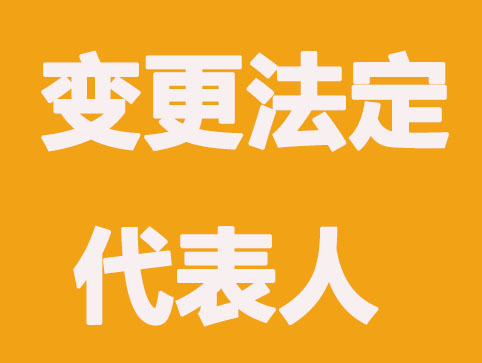 变更法定

代表人